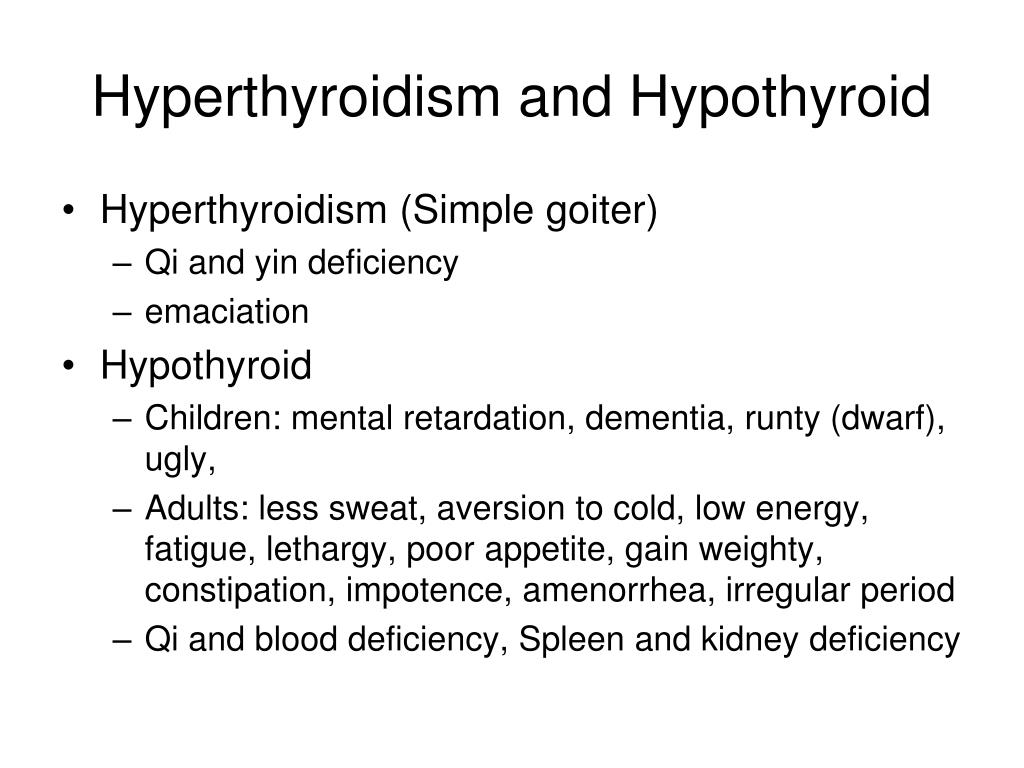 Hyperthyroidism and Hypothyroid

• Hyperthyroidism (Simple goiter)
  – Qi and yin deficiency
  – emaciation
• Hypothyroid
  – Children: mental retardation, dementia, runty (dwarf), ugly,
  – Adults: less sweat, aversion to cold, low energy, fatigue, lethargy, poor appetite, gain weighty, constipation, impotence, amenorrhea, irregular period
  – Qi and blood deficiency, Spleen and kidney deficiency